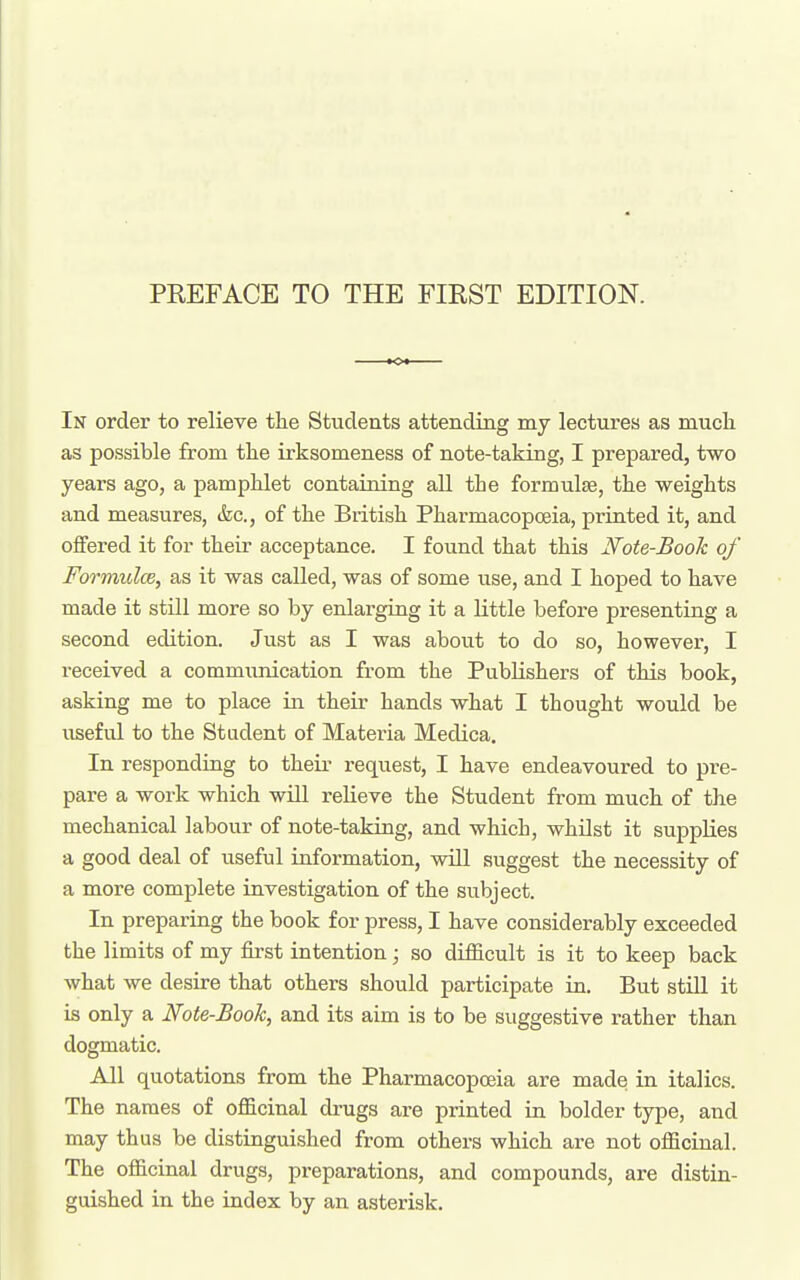 PREFACE TO THE FIRST EDITION.

In order to relieve the Students attending my lectures as much as possible from the irksomeness of note-taking, I prepared, two years ago, a pamphlet containing all the formulæ, the weights and measures, &c., of the British Pharmacopœia, printed it, and offered it for their acceptance. I found that this Note-Book of Formulæ, as it was called, was of some use, and I hoped to have made it still more so by enlarging it a little before presenting a second edition. Just as I was about to do so, however, I received a communication from the Publishers of this book, asking me to place in their hands what I thought would be useful to the Student of Materia Medica.

In responding to their request, I have endeavoured to prepare a work which will relieve the Student from much of the mechanical labour of note-taking, and which, whilst it supplies a good deal of useful information, will suggest the necessity of a more complete investigation of the subject.

In preparing the book for press, I have considerably exceeded the limits of my first intention; so difficult is it to keep back what we desire that others should participate in. But still it is only a Note-Book, and its aim is to be suggestive rather than dogmatic.

All quotations from the Pharmacopœia are made in italics. The names of officinal drugs are printed in bolder type, and may thus be distinguished from others which are not officinal. The officinal drugs, preparations, and compounds, are distinguished in the index by an asterisk.